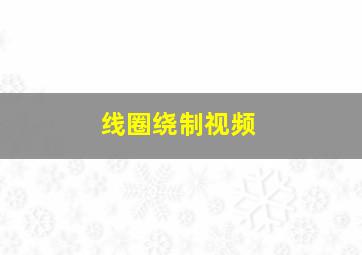 线圈绕制视频